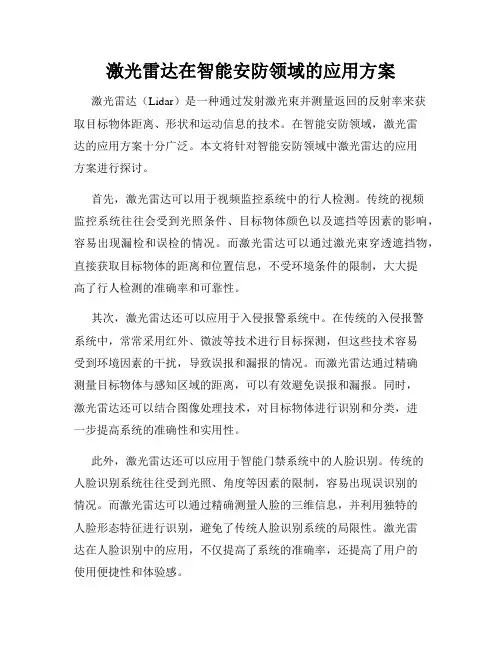 激光雷达在智能安防领域的应用方案

激光雷达（Lidar）是一种通过发射激光束并测量返回的反射率来获取目标物体距离、形状和运动信息的技术。在智能安防领域，激光雷达的应用方案十分广泛。本文将针对智能安防领域中激光雷达的应用方案进行探讨。

首先，激光雷达可以用于视频监控系统中的行人检测。传统的视频监控系统往往会受到光照条件、目标物体颜色以及遮挡等因素的影响，容易出现漏检和误检的情况。而激光雷达可以通过激光束穿透遮挡物，直接获取目标物体的距离和位置信息，不受环境条件的限制，大大提高了行人检测的准确率和可靠性。

其次，激光雷达还可以应用于入侵报警系统中。在传统的入侵报警系统中，常常采用红外、微波等技术进行目标探测，但这些技术容易受到环境因素的干扰，导致误报和漏报的情况。而激光雷达通过精确测量目标物体与感知区域的距离，可以有效避免误报和漏报。同时，激光雷达还可以结合图像处理技术，对目标物体进行识别和分类，进一步提高系统的准确性和实用性。

此外，激光雷达还可以应用于智能门禁系统中的人脸识别。传统的人脸识别系统往往受到光照、角度等因素的限制，容易出现误识别的情况。而激光雷达可以通过精确测量人脸的三维信息，并利用独特的人脸形态特征进行识别，避免了传统人脸识别系统的局限性。激光雷达在人脸识别中的应用，不仅提高了系统的准确率，还提高了用户的使用便捷性和体验感。